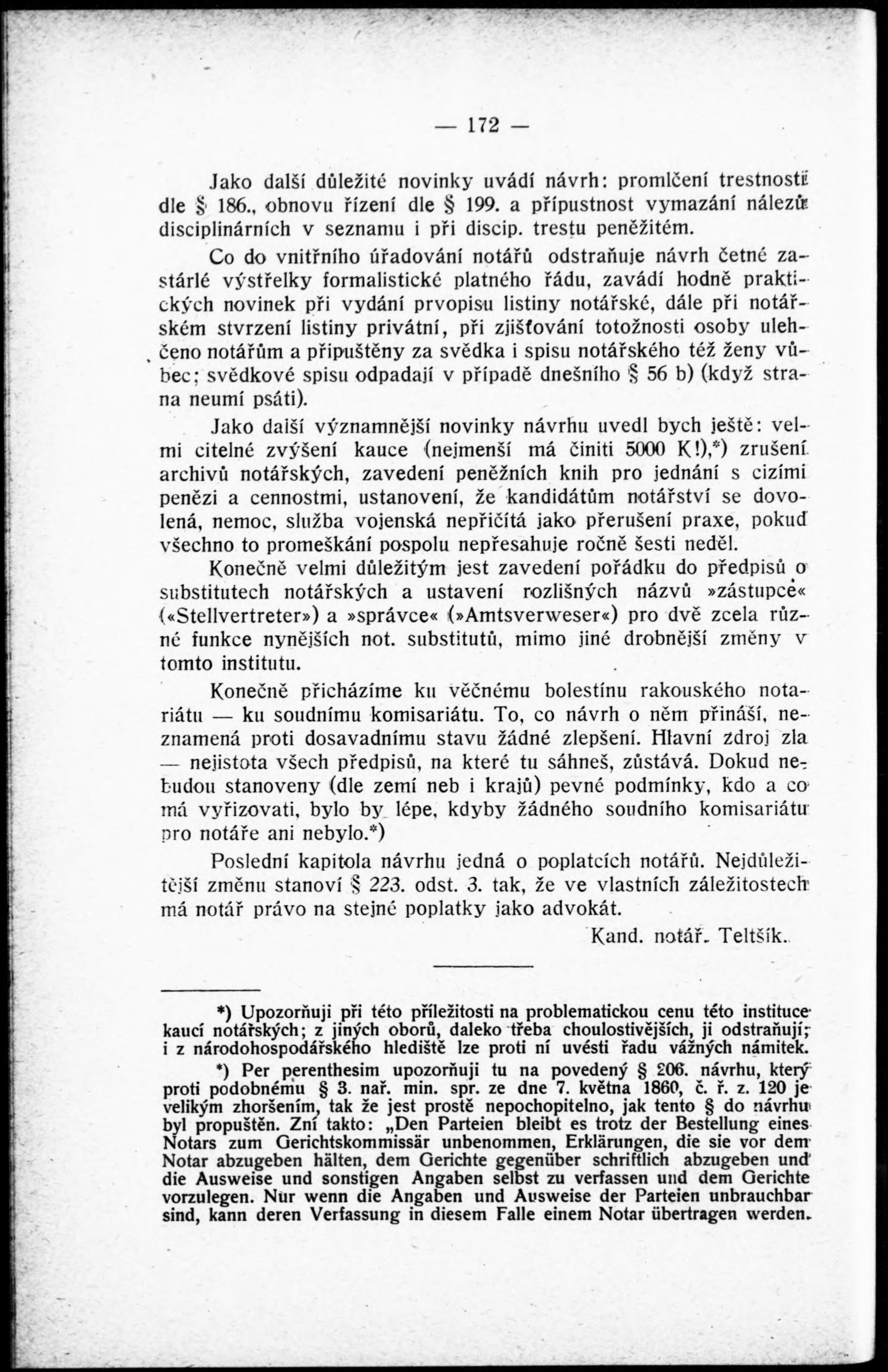 — 172 —

Jako další důležité novinky uvádí návrh: promlčení trestnosti dle § 186., obnovu řízení dle § 199. a přípustnost vymazání nálezů disciplinárních v seznamu i při discip. trestu peněžitém.

Co do vnitřního úřadování notářů odstraňuje návrh četné zastárlé výstřelky formalistické platného řádu, zavádí hodně praktických novinek při vydání prvopisu listiny notářské, dále při notářském stvrzení listiny privátní, při zjišťování totožnosti osoby ulehčeno notářům a připuštěny za svědka i spisu notářského též ženy vůbec; svědkové spisu odpadají v případě dnešního § 56 b) (když strana neumí psáti).

Jako další významnější novinky návrhu uvedl bych ještě: velmi citelné zvýšení kauce (nejmenší má činiti 5000 K!),*) zrušení archivů notářských, zavedení peněžních knih pro jednání s cizími penězi a cennostmi, ustanovení, že kandidátům notářství se dovolená, nemoc, služba vojenská nepřičítá jako přerušení praxe, pokud všechno to promeškání pospolu nepřesahuje ročně šesti neděl.

Konečně velmi důležitým jest zavedení pořádku do předpisů o substitutech notářských a ustavení rozlišných názvů »zástupce« («Stellvertreter») a »správce« (»Amtsverweser«) pro dvě zcela různé funkce nynějších not. substitutů, mimo jiné drobnější změny v tomto institutu.

Konečně přicházíme ku věčnému bolestínu rakouského notariátu — ku soudnímu komisariátu. To, co návrh o něm přináší, neznamená proti dosavadnímu stavu žádné zlepšení. Hlavní zdroj zla — nejistota všech předpisů, na které tu sáhneš, zůstává. Dokud nebudou stanoveny (dle zemí neb i krajů) pevné podmínky, kdo a co má vyřizovati, bylo by lépe, kdyby žádného soudního komisariátu pro notáře ani nebylo.*)

Poslední kapitola návrhu jedná o poplatcích notářů. Nejdůležitější změnu stanoví § 223. odst. 3. tak, že ve vlastních záležitostech má notář právo na stejné poplatky jako advokát.

Kand. notář. Teltšík.

*) Upozorňuji při této příležitosti na problematickou cenu této instituce kaucí notářských; z jiných oborů, daleko třeba choulostivějších, ji odstraňují; i z národohospodářského hlediště lze proti ní uvésti řadu vážných námitek.

*) Per perenthesim upozorňuji tu na povedený § 206. návrhu, který proti podobnému § 3. nař. min. spr. ze dne 7. května 1860, č. ř. z. 120 je velikým zhoršením, tak že jest prostě nepochopitelno, jak tento § do návrhu byl propuštěn. Zní takto: „Den Parteien bleibt es trotz der Bestellung eines Notars zum Gerichtskommissär unbenommen, Erklärungen, die sie vor dem Notar abzugeben hälten, dem Gerichte gegenüber schriftlich abzugeben und die Ausweise und sonstigen Angaben selbst zu verfassen und dem Gerichte vorzulegen. Nur wenn die Angaben und Ausweise der Parteien unbrauchbar sind, kann deren Verfassung in diesem Falle einem Notar übertragen werden.